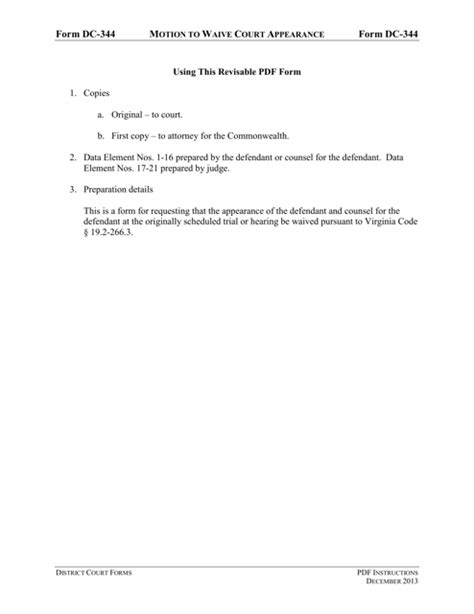 Form DC-344 MOTION TO WAIVE COURT APPEARANCE Form DC-344

Using This Revisable PDF Form

1. Copies

a. Original – to court.

b. First copy – to attorney for the Commonwealth.

2. Data Element Nos. 1-16 prepared by the defendant or counsel for the defendant. Data Element Nos. 17-21 prepared by judge.

3. Preparation details

This is a form for requesting that the appearance of the defendant and counsel for the defendant at the originally scheduled trial or hearing be waived pursuant to Virginia Code § 19.2-266.3.

DISTRICT COURT FORMS

PDF INSTRUCTIONS
DECEMBER 2013